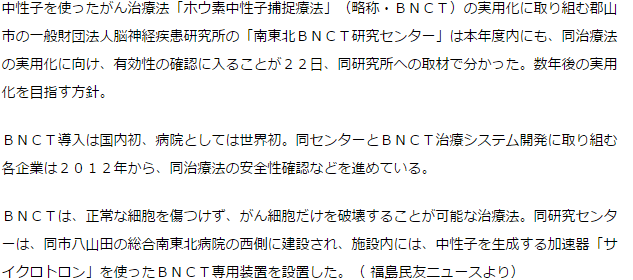 中性子を使ったがん治療法「ホウ素中性子捕捉療法」（略称・ＢＮＣＴ）の実用化に取り組む郡山市の一般財団法人脳神経疾患研究所の「南東北ＢＮＣＴ研究センター」は本年度内にも、同治療法の実用化に向け、有効性の確認に入ることが２２日、同研究所への取材で分かった。数年後の実用化を目指す方針。

ＢＮＣＴ導入は国内初、病院としては世界初。同センターとＢＮＣＴ治療システム開発に取り組む各企業は２０１２年から、同治療法の安全性確認などを進めている。

ＢＮＣＴは、正常な細胞を傷つけず、がん細胞だけを破壊することが可能な治療法。同研究センターは、同市八山田の総合南東北病院の西側に建設され、施設内には、中性子を生成する加速器「サイクロトロン」を使ったＢＮＣＴ専用装置を設置した。（ 福島民友ニュースより）